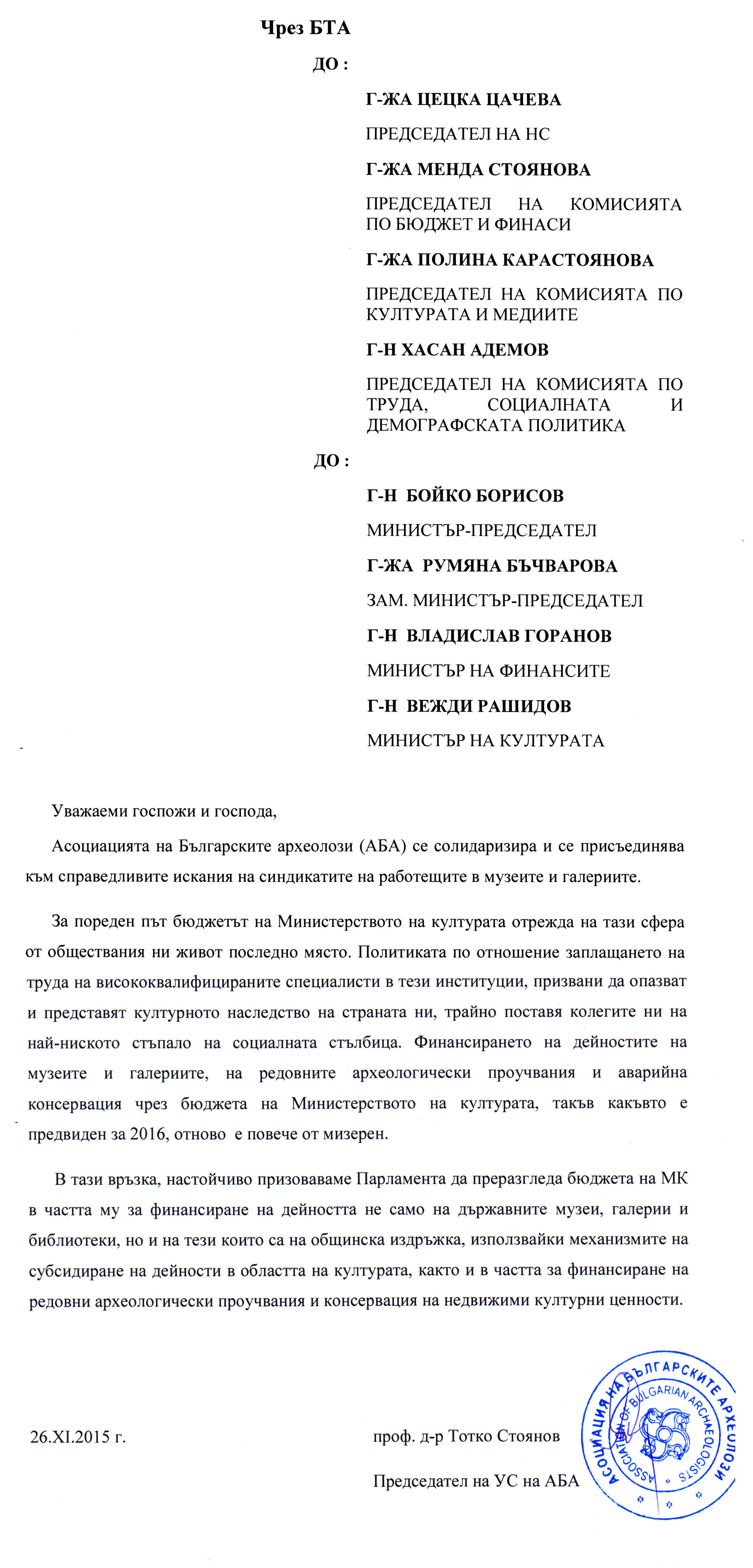 Чрез БТА

ДО :

Г-ЖА ЦЕЦКА ЦАЧЕВА

ПРЕДСЕДАТЕЛ НА НС

Г-ЖА МЕНДА СТОЯНОВА

ПРЕДСЕДАТЕЛ НА КОМИСИЯТА ПО БЮДЖЕТ И ФИНАСИ

Г-ЖА ПОЛИНА КАРАСТОЯНОВА

ПРЕДСЕДАТЕЛ НА КОМИСИЯТА ПО КУЛТУРАТА И МЕДИИТЕ

Г-Н ХАСАН АДЕМОВ

ПРЕДСЕДАТЕЛ НА КОМИСИЯТА ПО ТРУДА, СОЦИАЛНАТА И ДЕМОГРАФСКАТА ПОЛИТИКА

ДО :

Г-Н БОЙКО БОРИСОВ

МИНИСТЪР-ПРЕДСЕДАТЕЛ

Г-ЖА РУМЯНА БЪЧВАРОВА

ЗАМ. МИНИСТЪР-ПРЕДСЕДАТЕЛ

Г-Н ВЛАДИСЛАВ ГОРАНОВ

МИНИСТЪР НА ФИНАНСИТЕ

Г-Н ВЕЖДИ РАШИДОВ

МИНИСТЪР НА КУЛТУРАТА

Уважаеми госпожи и господа,

Асоциацията на Българските археолози (АБА) се солидаризира и се присъединява към справедливите искания на синдикатите на работещите в музеите и галериите.

За пореден път бюджетът на Министерството на културата отрежда на тази сфера от обществания ни живот последно място. Политиката по отношение заплащането на труда на висококвалифицираните специалисти в тези институции, призвани да опазват и представят културното наследство на страната ни, трайно поставя колегите ни на най-ниското стъпало на социалната стълбица. Финансирането на дейностите на музеите и галериите, на редовните археологически проучвания и аварийна консервация чрез бюджета на Министерството на културата, такъв какъвто е предвиден за 2016, отново е повече от мизерен.

В тази връзка, настойчиво призоваваме Парламента да преразгледа бюджета на МК в частта му за финансиране на дейността не само на държавните музеи, галерии и библиотеки, но и на тези които са на общинска издръжка, използвайки механизмите на субсидиране на дейности в областта на културата, както и в частта за финансиране на редовни археологически проучвания и консервация на недвижими културни ценности.

26.XI.2015 г.

проф. д-р Тотко Стоянов

Председател на УС на АБА

АСОЦИАЦИЯ НА БЪЛГАРСКИТЕ АРХЕОЛОЗИ
ASSOCIATION OF BULGARIAN ARCHAEOLOGISTS